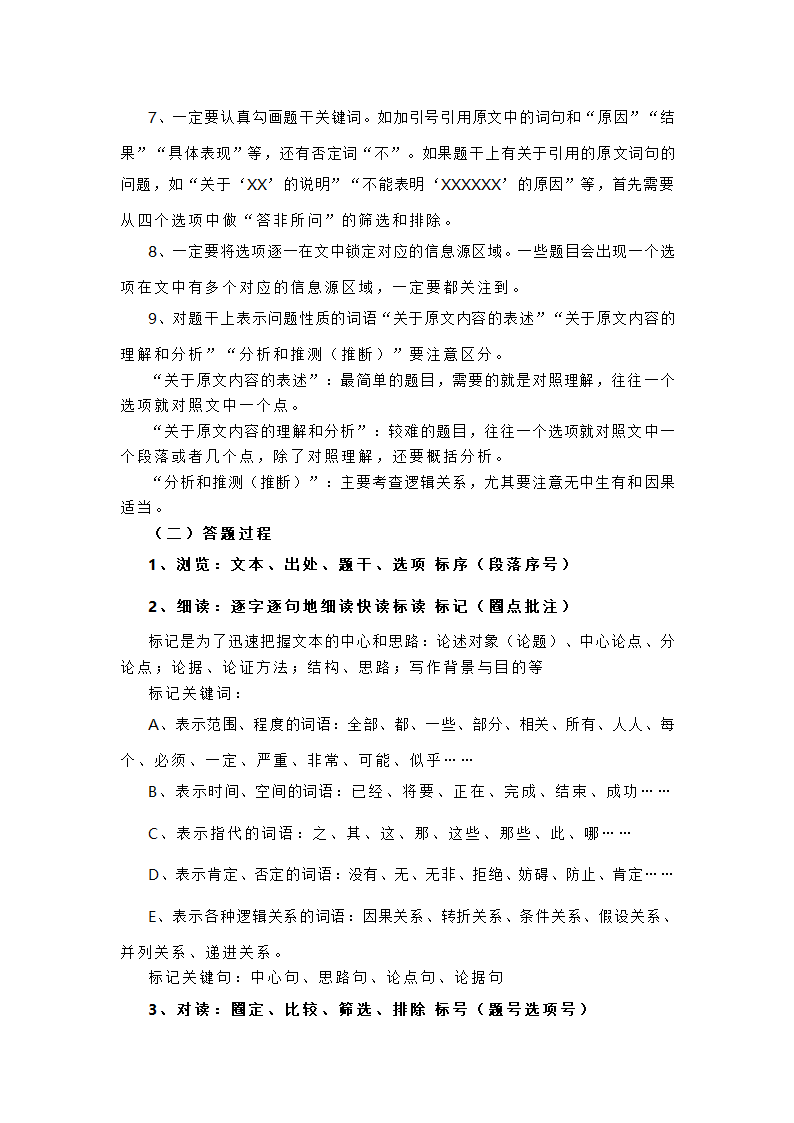 7、一定要认真勾画题干关键词。如加引号引用原文中的词句和“原因”“结果”“具体表现”等，还有否定词“不”。如果题干上有关于引用的原文词句的问题，如“关于‘XX’的说明”“不能表明‘XXXXXX’的原因”等，首先需要从四个选项中做“答非所问”的筛选和排除。

8、一定要将选项逐一在文中锁定对应的信息源区域。一些题目会出现一个选项在文中有多个对应的信息源区域，一定要都关注到。

9、对题干上表示问题性质的词语“关于原文内容的表述”“关于原文内容的理解和分析”“分析和推测（推断）”要注意区分。

“关于原文内容的表述”：最简单的题目，需要的就是对照理解，往往一个选项就对照文中一个点。

“关于原文内容的理解和分析”：较难的题目，往往一个选项就对照文中一个段落或者几个点，除了对照理解，还要概括分析。

“分析和推测（推断）”：主要考查逻辑关系，尤其要注意无中生有和因果适当。

（二）答题过程

1、浏览：文本、出处、题干、选项 标序（段落序号）

2、细读：逐字逐句地细读快读标读 标记（圈点批注）

标记是为了迅速把握文本的中心和思路：论述对象（论题）、中心论点、分论点；论据、论证方法；结构、思路；写作背景与目的等

标记关键词：

A、表示范围、程度的词语：全部、都、一些、部分、相关、所有、人人、每个、必须、一定、严重、非常、可能、似乎……

B、表示时间、空间的词语：已经、将要、正在、完成、结束、成功……

C、表示指代的词语：之、其、这、那、这些、那些、此、哪……

D、表示肯定、否定的词语：没有、无、无非、拒绝、妨碍、防止、肯定……

E、表示各种逻辑关系的词语：因果关系、转折关系、条件关系、假设关系、并列关系、递进关系。

标记关键句：中心句、思路句、论点句、论据句

3、对读：圈定、比较、筛选、排除 标号（题号选项号）